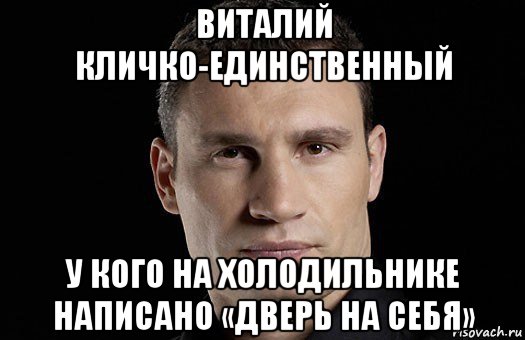 ВИТАЛИЙ КЛИЧКО-ЕДИНСТВЕННЫЙ

У КОГО НА ХОЛОДИЛЬНИКЕ НАПИСАНО «ДВЕРЬ НА СЕБЯ»

risovach.ru